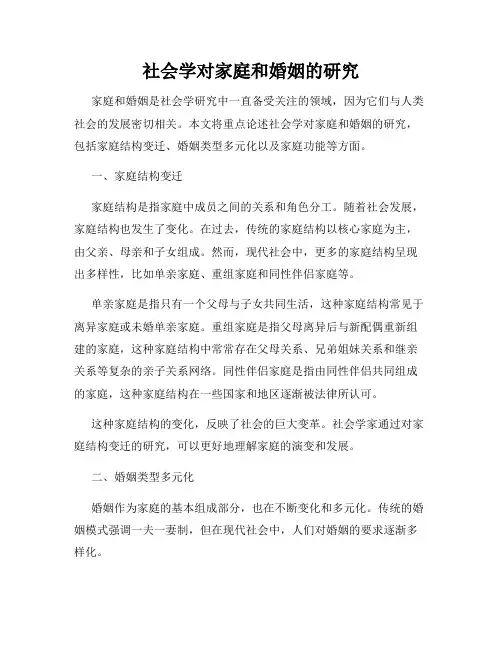 社会学对家庭和婚姻的研究

家庭和婚姻是社会学研究中一直备受关注的领域，因为它们与人类社会的发展密切相关。本文将重点论述社会学对家庭和婚姻的研究，包括家庭结构变迁、婚姻类型多元化以及家庭功能等方面。

一、家庭结构变迁

家庭结构是指家庭中成员之间的关系和角色分工。随着社会发展，家庭结构也发生了变化。在过去，传统的家庭结构以核心家庭为主，由父亲、母亲和子女组成。然而，现代社会中，更多的家庭结构呈现出多样性，比如单亲家庭、重组家庭和同性伴侣家庭等。

单亲家庭是指只有一个父母与子女共同生活，这种家庭结构常见于离异家庭或未婚单亲家庭。重组家庭是指父母离异后与新配偶重新组建的家庭，这种家庭结构中常常存在父母关系、兄弟姐妹关系和继亲关系等复杂的亲子关系网络。同性伴侣家庭是指由同性伴侣共同组成的家庭，这种家庭结构在一些国家和地区逐渐被法律所认可。

这种家庭结构的变化，反映了社会的巨大变革。社会学家通过对家庭结构变迁的研究，可以更好地理解家庭的演变和发展。

二、婚姻类型多元化

婚姻作为家庭的基本组成部分，也在不断变化和多元化。传统的婚姻模式强调一夫一妻制，但在现代社会中，人们对婚姻的要求逐渐多样化。